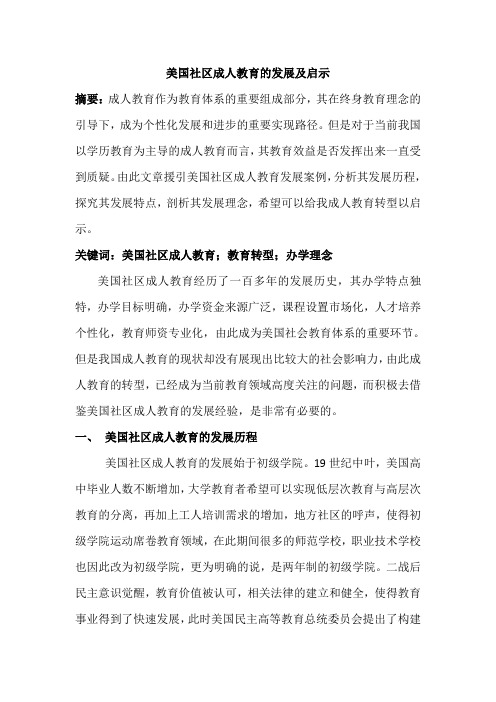 美国社区成人教育的发展及启示

摘要：成人教育作为教育体系的重要组成部分，其在终身教育理念的引导下，成为个性化发展和进步的重要实现路径。但是对于当前我国以学历教育为主导的成人教育而言，其教育效益是否发挥出来一直受到质疑。由此文章援引美国社区成人教育发展案例，分析其发展历程，探究其发展特点，剖析其发展理念，希望可以给我成人教育转型以启示。

关键词：美国社区成人教育；教育转型；办学理念

美国社区成人教育经历了一百多年的发展历史，其办学特点独特，办学目标明确，办学资金来源广泛，课程设置市场化，人才培养个性化，教育师资专业化，由此成为美国社会教育体系的重要环节。但是我国成人教育的现状却没有展现出比较大的社会影响力，由此成人教育的转型，已经成为当前教育领域高度关注的问题，而积极去借鉴美国社区成人教育的发展经验，是非常有必要的。

一、 美国社区成人教育的发展历程

美国社区成人教育的发展始于初级学院。19 世纪中叶，美国高中毕业人数不断增加，大学教育者希望可以实现低层次教育与高层次教育的分离，再加上工人培训需求的增加，地方社区的呼声，使得初级学院运动席卷教育领域，在此期间很多的师范学校，职业技术学校也因此改为初级学院，更为明确的说，是两年制的初级学院。二战后民主意识觉醒，教育价值被认可，相关法律的建立和健全，使得教育事业得到了快速发展，此时美国民主高等教育总统委员会提出了构建